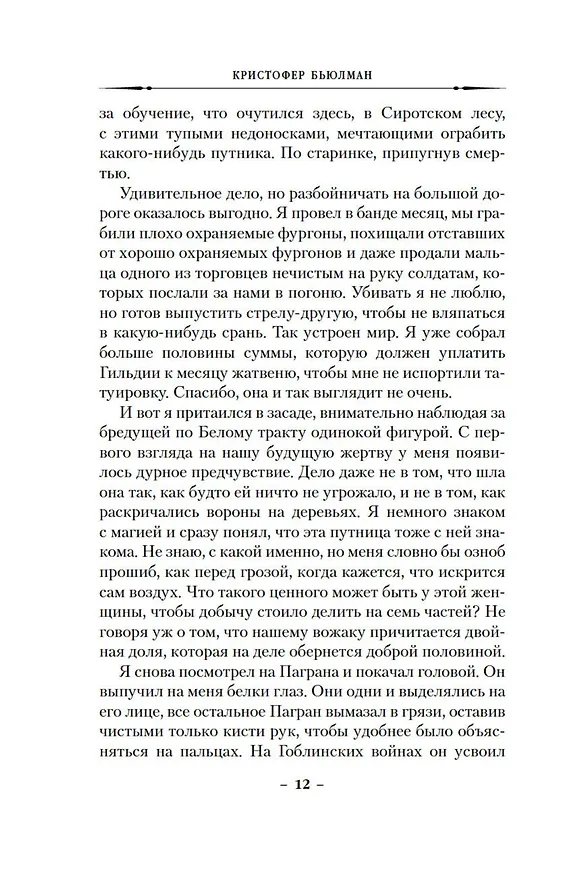 КРИСТОФЕР БЬЮЛМАН

за обучение, что очутился здесь, в Сиротском лесу, с этими тупыми недоносками, мечтающими ограбить какого-нибудь путника. По старинке, припугнув смертью.

Удивительное дело, но разбойничать на большой дороге оказалось выгодно. Я провел в банде месяц, мы грабили плохо охраняемые фургоны, похищали отставших от хорошо охраняемых фургонов и даже продали мальца одного из торговцев нечистым на руку солдатам, которых послали за нами в погоню. Убивать я не люблю, но готов выпустить стрелу-другую, чтобы не вляпаться в какую-нибудь срань. Так устроен мир. Я уже собрал больше половины суммы, которую должен уплатить Гильдии к месяцу жатвеню, чтобы мне не испортили татуировку. Спасибо, она и так выглядит не очень.

И вот я притаился в засаде, внимательно наблюдая за бредущей по Белому тракту одинокой фигурой. С первого взгляда на нашу будущую жертву у меня появилось дурное предчувствие. Дело даже не в том, что шла она так, как будто ей ничто не угрожало, и не в том, как раскричались вороны на деревьях. Я немного знаком с магией и сразу понял, что эта путница тоже с ней знакома. Не знаю, с какой именно, но меня словно бы озноб прошиб, как перед грозой, когда кажется, что искрится сам воздух. Что такого ценного может быть у этой женщины, чтобы добычу стоило делить на семь частей? Не говоря уж о том, что нашему вожаку причитается двойная доля, которая на деле обернется доброй половиной.

Я снова посмотрел на Паграна и покачал головой. Он выпучил на меня белки глаз. Они одни и выделялись на его лице, все остальное Пагран вымазал в грязи, оставив чистыми только кисти рук, чтобы удобнее было объясняться на пальцах. На Гоблинских войнах он усвоил

– 12 –